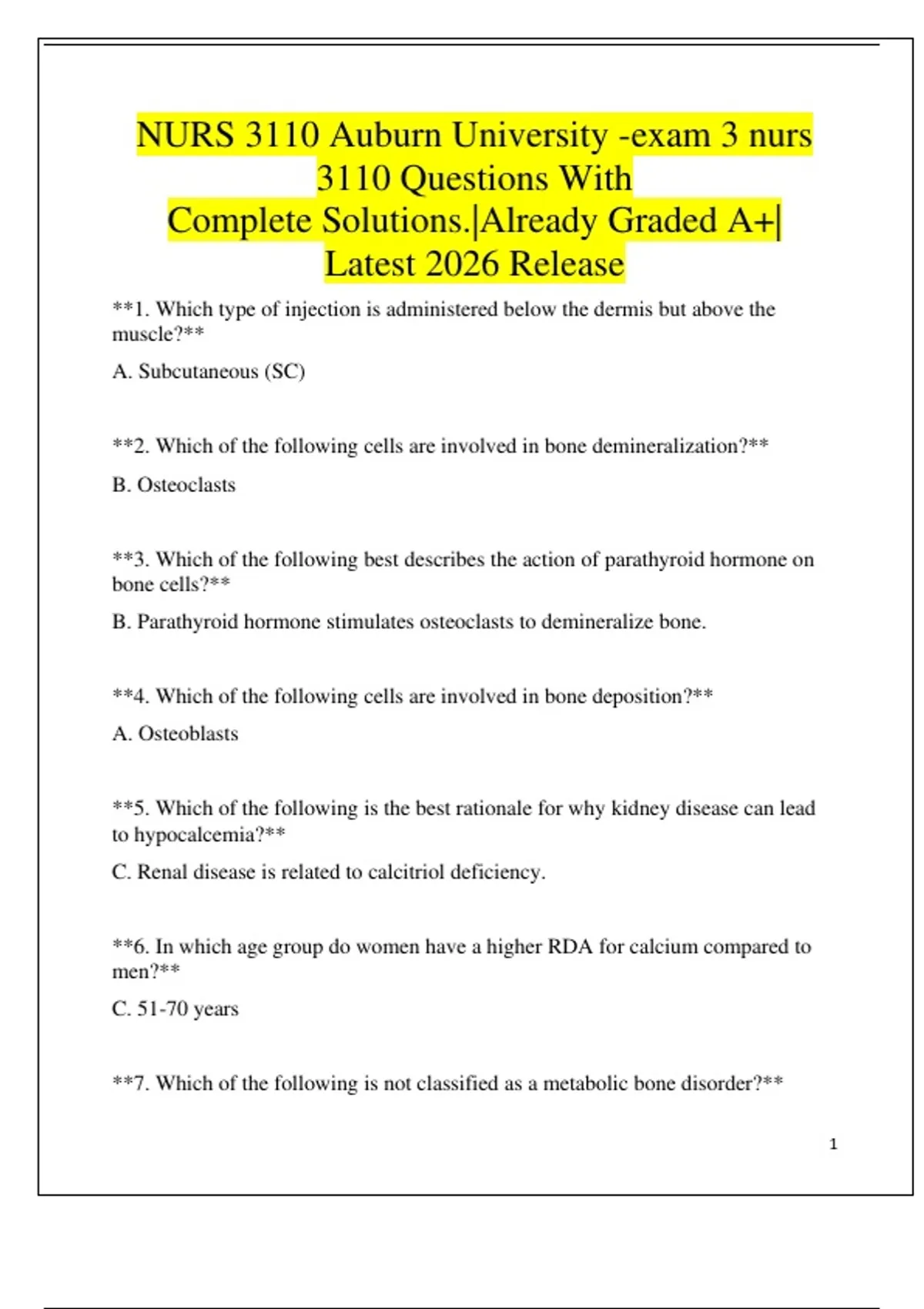 NURS 3110 Auburn University -exam 3 nurs 3110 Questions With Complete Solutions.|Already Graded A+| Latest 2026 Release

**1. Which type of injection is administered below the dermis but above the muscle?**

A. Subcutaneous (SC)

**2. Which of the following cells are involved in bone demineralization?**

B. Osteoclasts

**3. Which of the following best describes the action of parathyroid hormone on bone cells?**

B. Parathyroid hormone stimulates osteoclasts to demineralize bone.

**4. Which of the following cells are involved in bone deposition?**

A. Osteoblasts

**5. Which of the following is the best rationale for why kidney disease can lead to hypocalcemia?**

C. Renal disease is related to calcitriol deficiency.

**6. In which age group do women have a higher RDA for calcium compared to men?**

C. 51-70 years

**7. Which of the following is not classified as a metabolic bone disorder?**

1